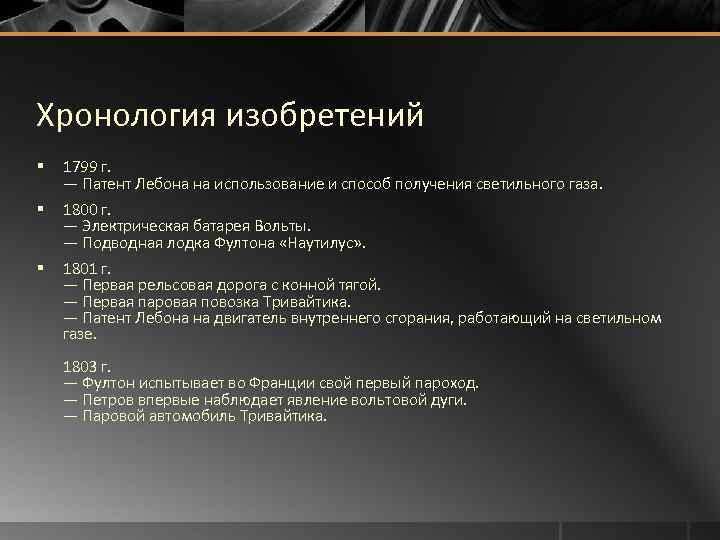 Хронология изобретений

▪ 1799 г.
— Патент Лебона на использование и способ получения светильного газа.

▪ 1800 г.
— Электрическая батарея Вольты.
— Подводная лодка Фултона «Наутилус».

▪ 1801 г.
— Первая рельсовая дорога с конной тягой.
— Первая паровая повозка Тривайтика.
— Патент Лебона на двигатель внутреннего сгорания, работающий на светильном газе.

1803 г.
— Фултон испытывает во Франции свой первый пароход.
— Петров впервые наблюдает явление вольтовой дуги.
— Паровой автомобиль Тривайтика.